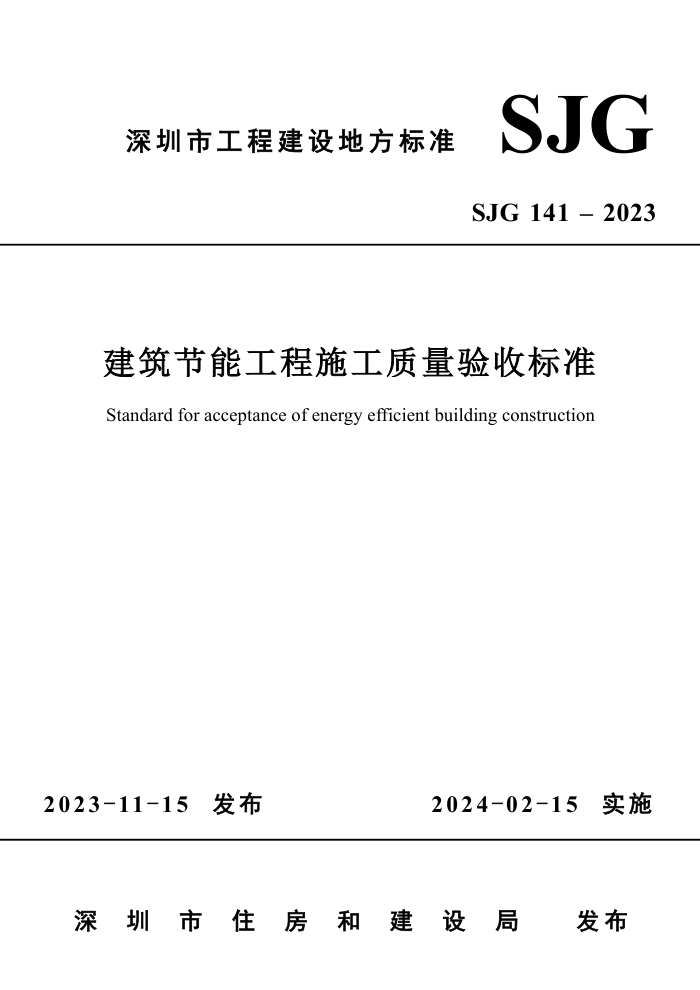 深圳市工程建设地方标准 SJG

SJG 141 – 2023

建筑节能工程施工质量验收标准

Standard for acceptance of energy efficient building construction

2023-11-15 发布 2024-02-15 实施

深圳市住房和建设局 发布